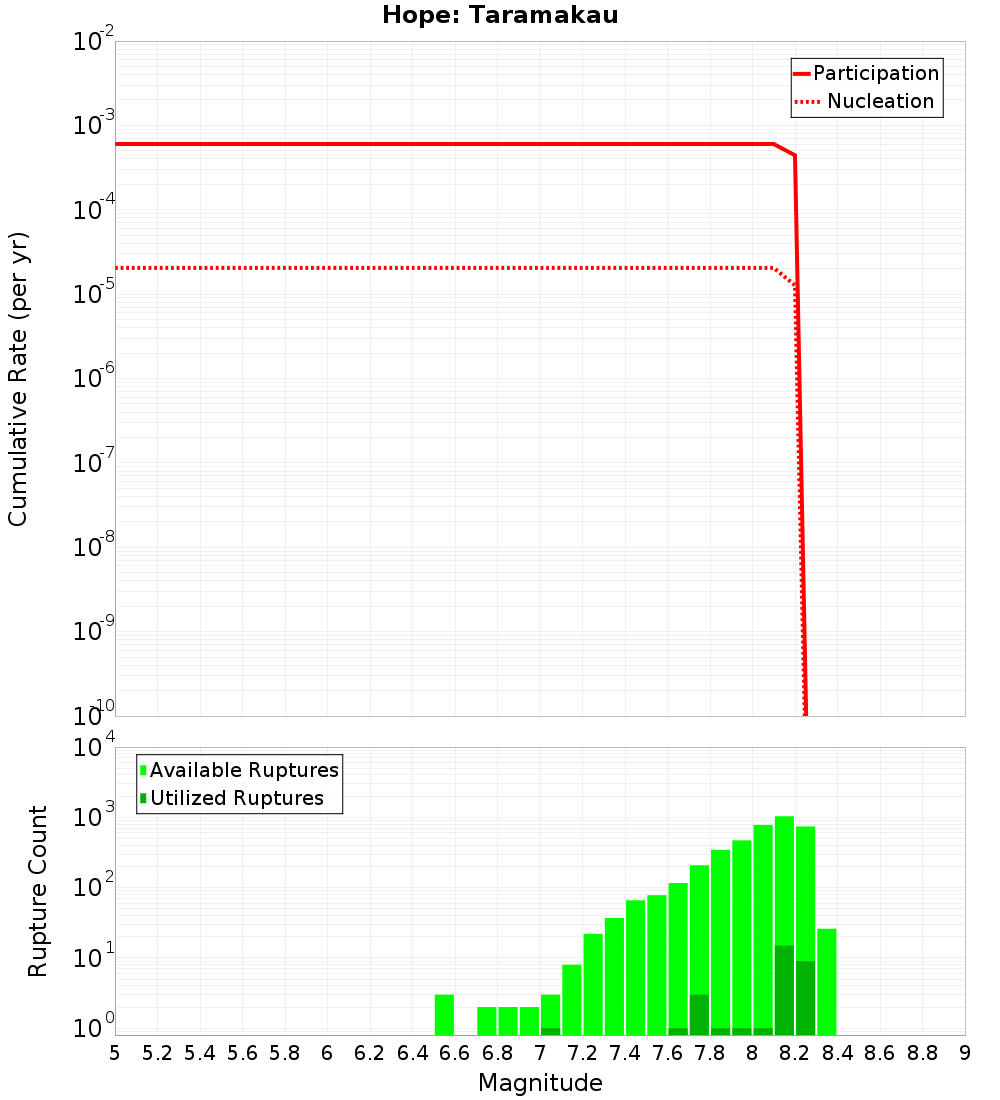 Hope: Taramakau

Participation
Nucleation

Cumulative Rate (per yr)

$10^{-2}$
$10^{-3}$
$10^{-4}$
$10^{-5}$
$10^{-6}$
$10^{-7}$
$10^{-8}$
$10^{-9}$
$10^{-10}$

Available Ruptures
Utilized Ruptures

Rupture Count

$10^{4}$
$10^{3}$
$10^{2}$
$10^{1}$
$10^{0}$

5 5.2 5.4 5.6 5.8 6 6.2 6.4 6.6 6.8 7 7.2 7.4 7.6 7.8 8 8.2 8.4 8.6 8.8 9

Magnitude